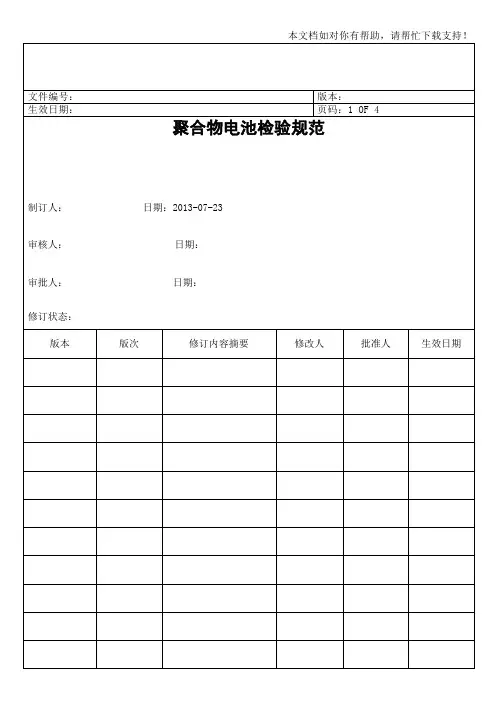 本文档如对你有帮助，请帮忙下载支持！

文件编号： 版本：
生效日期： 页码：1 OF 4

聚合物电池检验规范

制订人： 日期：2013-07-23

审核人： 日期：

审批人： 日期：

修订状态：

| 版本 | 版次 | 修订内容摘要 | 修改人 | 批准人 | 生效日期 |
|---|---|---|---|---|---|
| | | | | | |
| | | | | | |
| | | | | | |
| | | | | | |
| | | | | | |
| | | | | | |
| | | | | | |
| | | | | | |
| | | | | | |
| | | | | | |
| | | | | | |